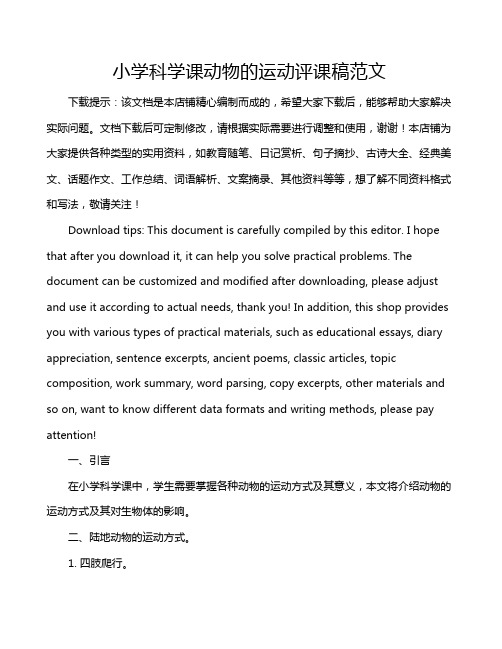 小学科学课动物的运动评课稿范文

下载提示：该文档是本店铺精心编制而成的，希望大家下载后，能够帮助大家解决实际问题。文档下载后可定制修改，请根据实际需要进行调整和使用，谢谢！本店铺为大家提供各种类型的实用资料，如教育随笔、日记赏析、句子摘抄、古诗大全、经典美文、话题作文、工作总结、词语解析、文案摘录、其他资料等等，想了解不同资料格式和写法，敬请关注！

Download tips: This document is carefully compiled by this editor. I hope that after you download it, it can help you solve practical problems. The document can be customized and modified after downloading, please adjust and use it according to actual needs, thank you! In addition, this shop provides you with various types of practical materials, such as educational essays, diary appreciation, sentence excerpts, ancient poems, classic articles, topic composition, work summary, word parsing, copy excerpts, other materials and so on, want to know different data formats and writing methods, please pay attention!

一、引言

在小学科学课中，学生需要掌握各种动物的运动方式及其意义，本文将介绍动物的运动方式及其对生物体的影响。

二、陆地动物的运动方式。

1. 四肢爬行。